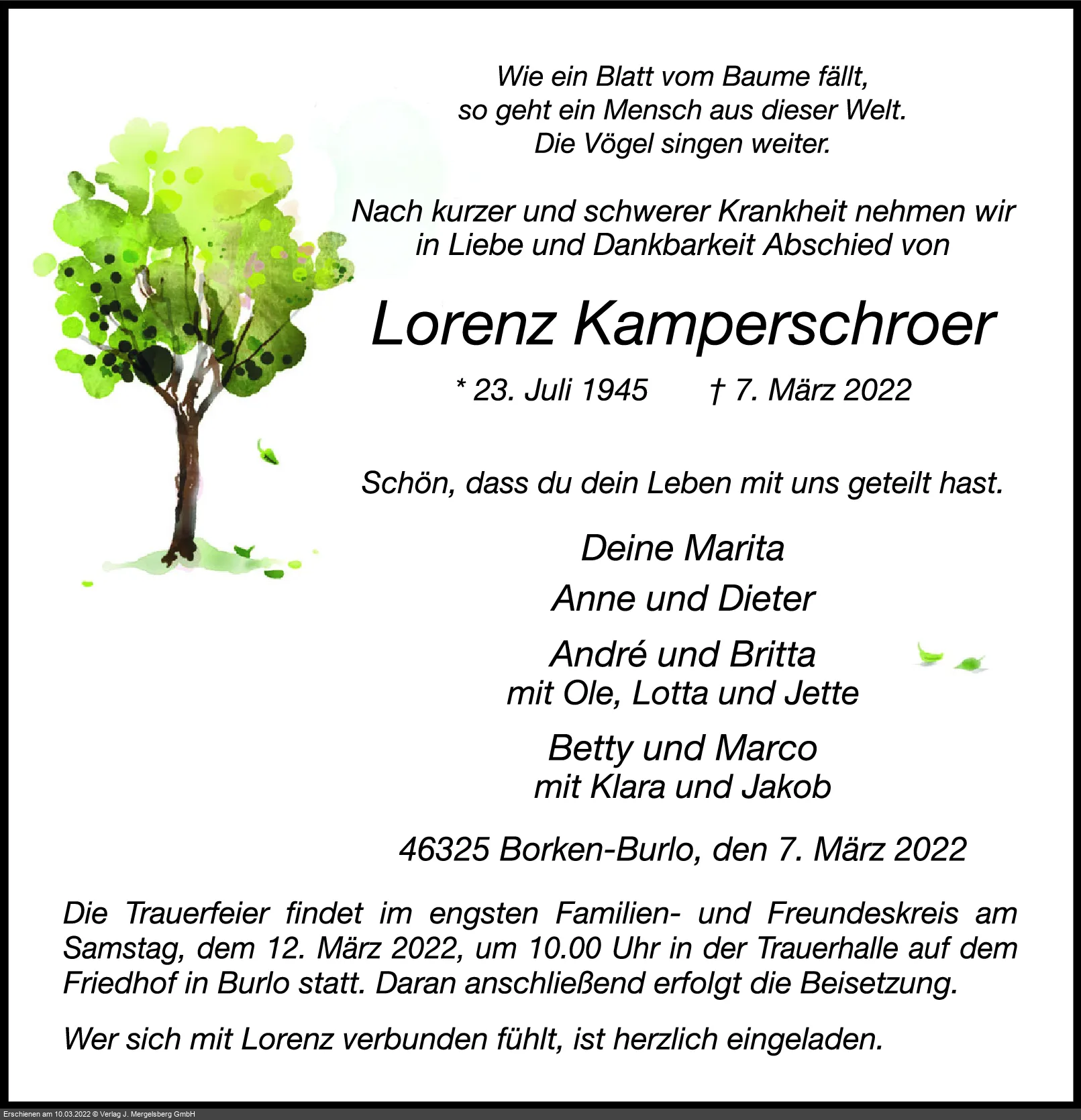 Wie ein Blatt vom Baume fällt,
so geht ein Mensch aus dieser Welt.
Die Vögel singen weiter.

Nach kurzer und schwerer Krankheit nehmen wir in Liebe und Dankbarkeit Abschied von

Lorenz Kamperschroer

* 23. Juli 1945 † 7. März 2022

Schön, dass du dein Leben mit uns geteilt hast.

Deine Marita

Anne und Dieter

André und Britta
mit Ole, Lotta und Jette

Betty und Marco
mit Klara und Jakob

46325 Borken-Burlo, den 7. März 2022

Die Trauerfeier findet im engsten Familien- und Freundeskreis am Samstag, dem 12. März 2022, um 10.00 Uhr in der Trauerhalle auf dem Friedhof in Burlo statt. Daran anschließend erfolgt die Beisetzung.

Wer sich mit Lorenz verbunden fühlt, ist herzlich eingeladen.

Erschienen am 10.03.2022 © Verlag J. Mergelsberg GmbH